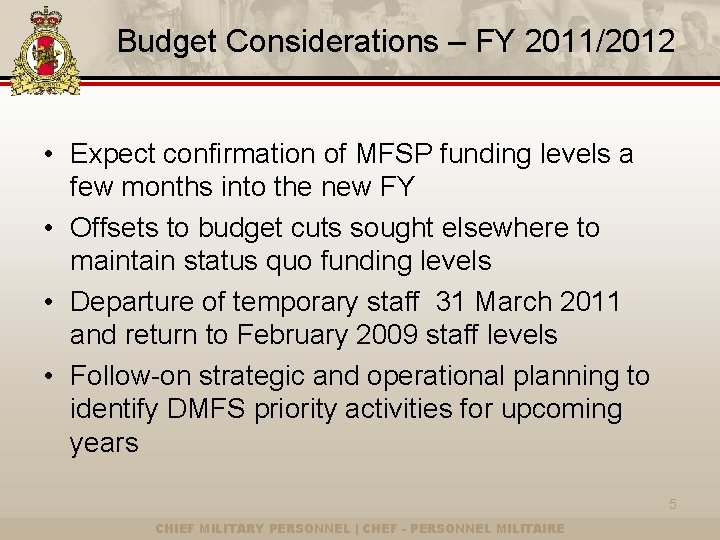 Budget Considerations – FY 2011/2012

• Expect confirmation of MFSP funding levels a few months into the new FY
• Offsets to budget cuts sought elsewhere to maintain status quo funding levels
• Departure of temporary staff 31 March 2011 and return to February 2009 staff levels
• Follow-on strategic and operational planning to identify DMFS priority activities for upcoming years

5

CHIEF MILITARY PERSONNEL | CHEF - PERSONNEL MILITAIRE